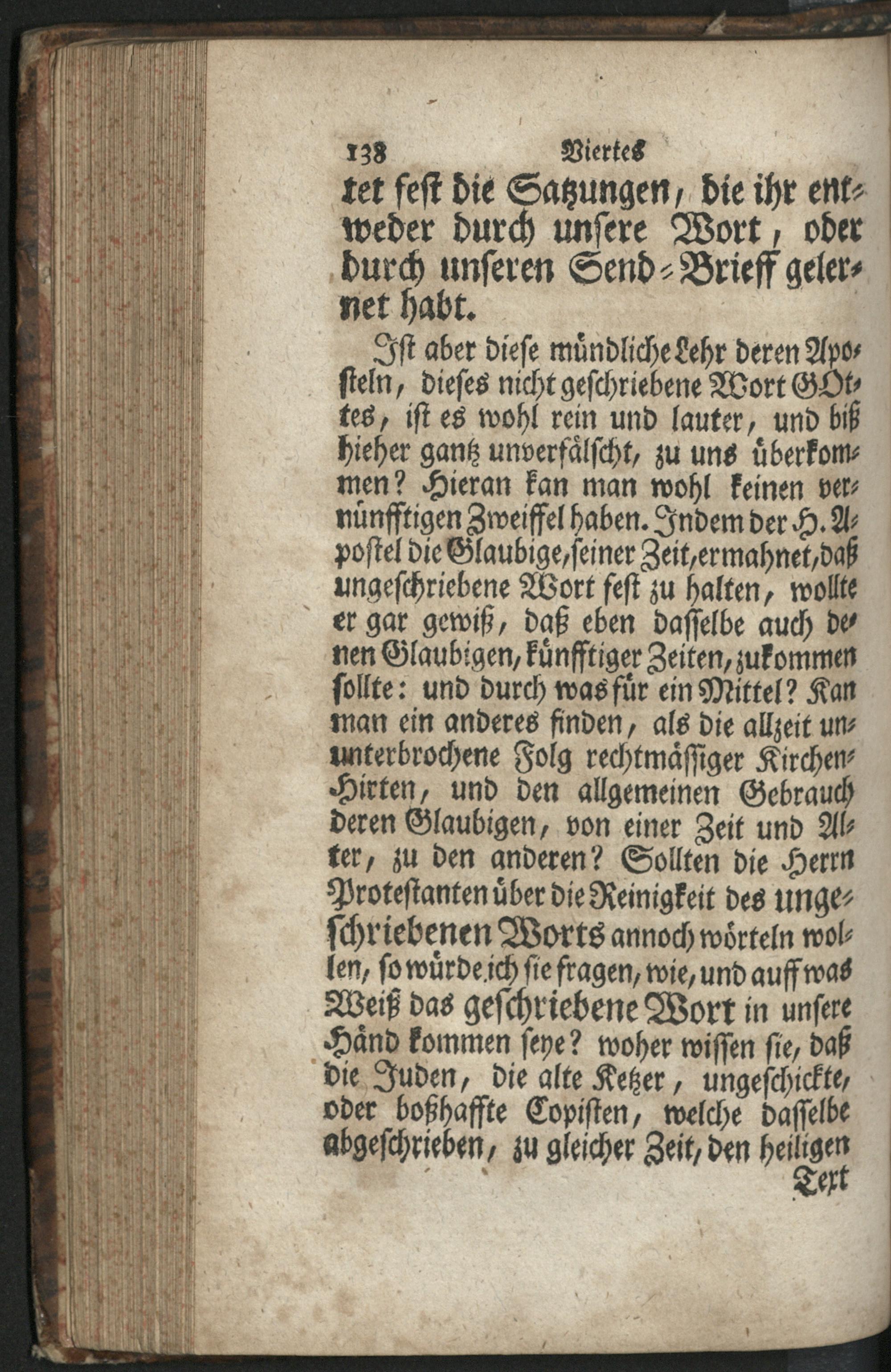 138 Viertes

tet fest die Satzungen, die ihr entweder durch unsere Wort, oder durch unseren Send-Brieff gelernet habt.

Ist aber diese mündliche Lehr deren Aposteln, dieses nicht geschriebene Wort GOttes, ist es wohl rein und lauter, und biß hieher gantz unverfälscht, zu uns überkommen? Hieran kan man wohl keinen vernünfftigen Zweiffel haben. Indem der H. Apostel die Glaubige, seiner Zeit, ermahnet, daß ungeschriebene Wort fest zu halten, wollte er gar gewiß, daß eben dasselbe auch denen Glaubigen, künfftiger Zeiten, zukommen sollte: und durch was für ein Mittel? Kan man ein anderes finden, als die allzeit ununterbrochene Folg rechtmässiger Kirchen-Hirten, und den allgemeinen Gebrauch deren Glaubigen, von einer Zeit und Alter, zu den anderen? Sollten die Herrn Protestanten über die Reinigkeit des ungeschriebenen Worts annoch wörteln wollen, so würde ich sie fragen, wie, und auff was Weiß das geschriebene Wort in unsere Händ kommen seye? woher wissen sie, daß die Juden, die alte Ketzer, ungeschickte, oder boßhaffte Copisten, welche dasselbe abgeschrieben, zu gleicher Zeit, den heiligen

Text